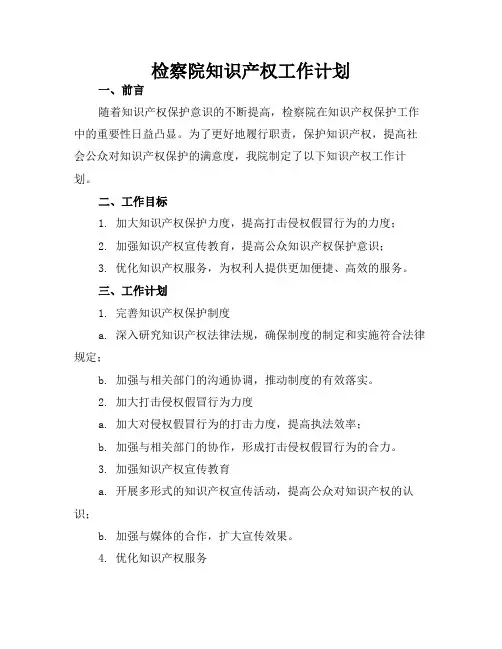 检察院知识产权工作计划

一、前言

随着知识产权保护意识的不断提高，检察院在知识产权保护工作中的重要性日益凸显。为了更好地履行职责，保护知识产权，提高社会公众对知识产权保护的满意度，我院制定了以下知识产权工作计划。

二、工作目标

1. 加大知识产权保护力度，提高打击侵权假冒行为的力度；

2. 加强知识产权宣传教育，提高公众知识产权保护意识；

3. 优化知识产权服务，为权利人提供更加便捷、高效的服务。

三、工作计划

1. 完善知识产权保护制度

a. 深入研究知识产权法律法规，确保制度的制定和实施符合法律规定；

b. 加强与相关部门的沟通协调，推动制度的有效落实。

2. 加大打击侵权假冒行为力度

a. 加大对侵权假冒行为的打击力度，提高执法效率；

b. 加强与相关部门的协作，形成打击侵权假冒行为的合力。

3. 加强知识产权宣传教育

a. 开展多形式的知识产权宣传活动，提高公众对知识产权的认识；

b. 加强与媒体的合作，扩大宣传效果。

4. 优化知识产权服务